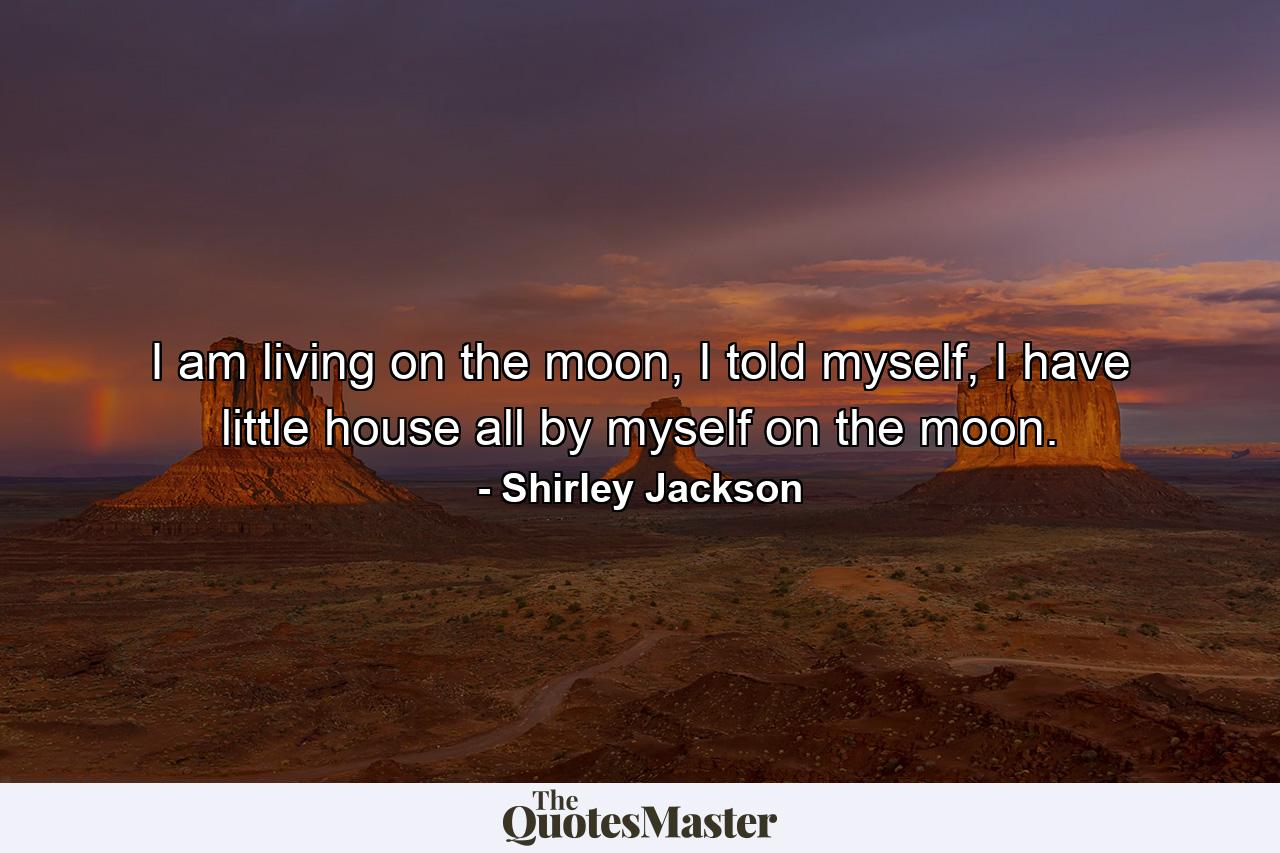 I am living on the moon, I told myself, I have little house all by myself on the moon.
- Shirley Jackson

The QuotesMaster